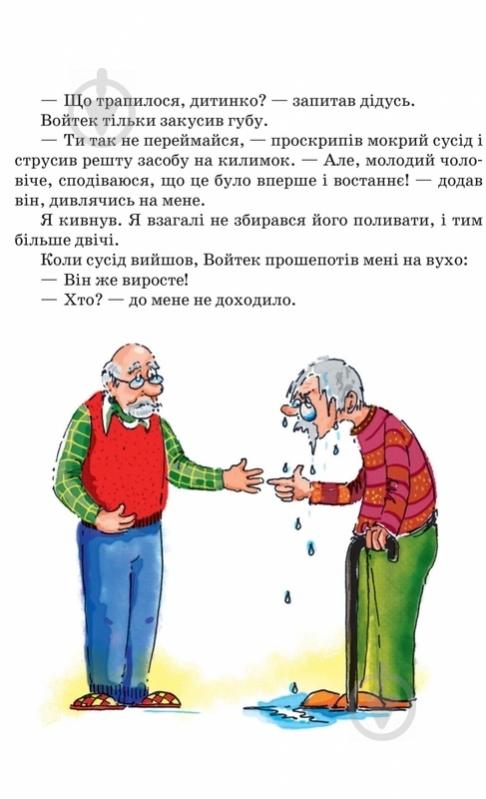 — Що трапилося, дитинко? — запитав дідусь.

Войтек тільки закусив губу.

— Ти так не переймайся, — проскрипів мокрий сусід і струсив решту засобу на килимок. — Але, молодий чоловіче, сподіваюся, що це було вперше і востаннє! — додав він, дивлячись на мене.

Я кивнув. Я взагалі не збирався його поливати, і тим більше двічі.

Коли сусід вийшов, Войтек прошепотів мені на вухо:

— Він же виросте!

— Хто? — до мене не доходило.